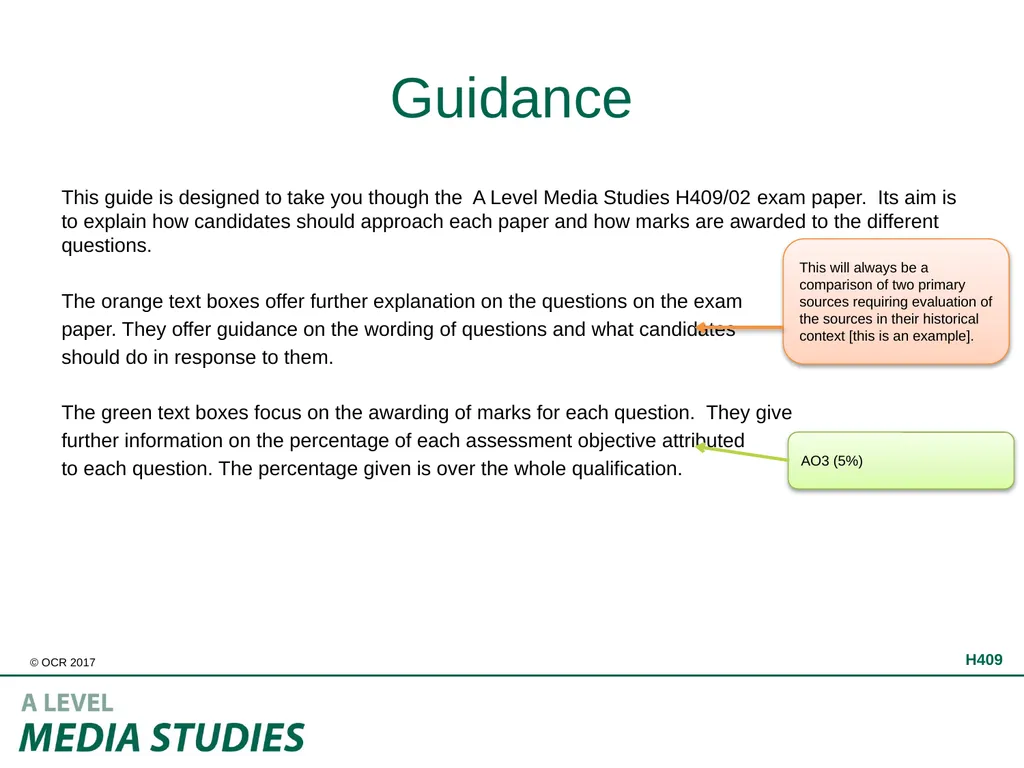 Guidance

This guide is designed to take you though the A Level Media Studies H409/02 exam paper. Its aim is to explain how candidates should approach each paper and how marks are awarded to the different questions.

The orange text boxes offer further explanation on the questions on the exam paper. They offer guidance on the wording of questions and what candidates should do in response to them.

This will always be a comparison of two primary sources requiring evaluation of the sources in their historical context [this is an example].

The green text boxes focus on the awarding of marks for each question. They give further information on the percentage of each assessment objective attributed to each question. The percentage given is over the whole qualification.

AO3 (5%)

© OCR 2017

H409

A LEVEL
MEDIA STUDIES